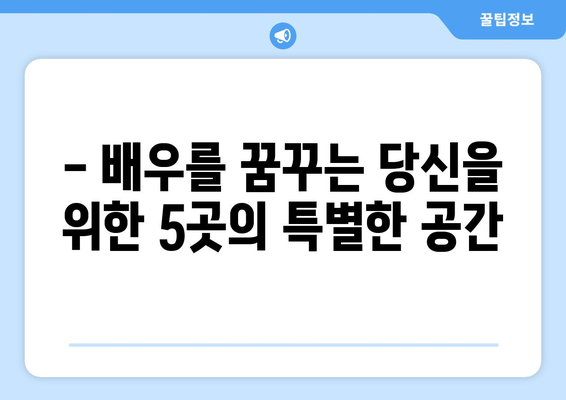 꿀팁정보

– 배우를 꿈꾸는 당신을 위한 5곳의 특별한 공간